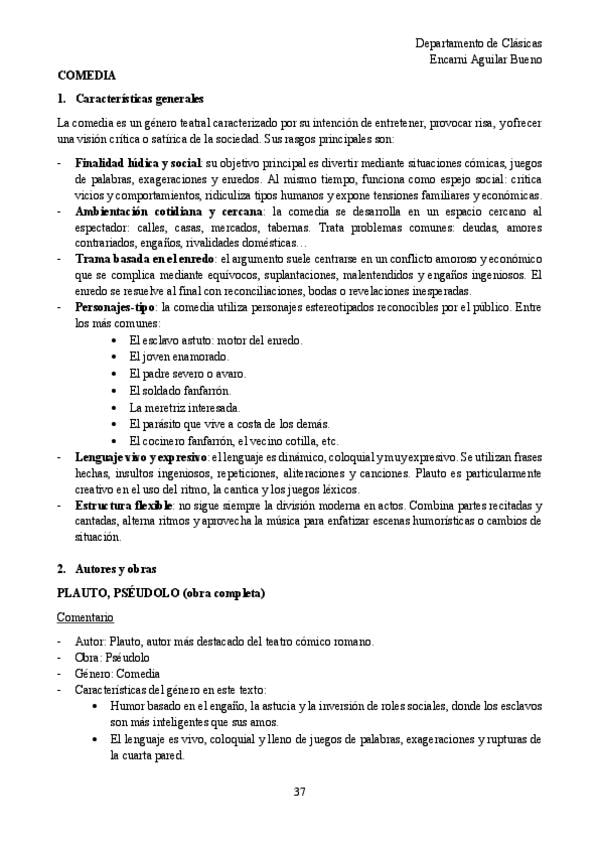 Departamento de Clásicas
Encarni Aguilar Bueno

COMEDIA

1. Características generales

La comedia es un género teatral caracterizado por su intención de entretener, provocar risa, y ofrecer una visión crítica o satírica de la sociedad. Sus rasgos principales son:

- Finalidad lúdica y social: su objetivo principal es divertir mediante situaciones cómicas, juegos de palabras, exageraciones y enredos. Al mismo tiempo, funciona como espejo social: critica vicios y comportamientos, ridiculiza tipos humanos y expone tensiones familiares y económicas.
- Ambientación cotidiana y cercana: la comedia se desarrolla en un espacio cercano al espectador: calles, casas, mercados, tabernas. Trata problemas comunes: deudas, amores contrariados, engaños, rivalidades domésticas…
- Trama basada en el enredo: el argumento suele centrarse en un conflicto amoroso y económico que se complica mediante equívocos, suplantaciones, malentendidos y engaños ingeniosos. El enredo se resuelve al final con reconciliaciones, bodas o revelaciones inesperadas.
- Personajes-tipo: la comedia utiliza personajes estereotipados reconocibles por el público. Entre los más comunes:
  • El esclavo astuto: motor del enredo.
  • El joven enamorado.
  • El padre severo o avaro.
  • El soldado fanfarrón.
  • La meretriz interesada.
  • El parásito que vive a costa de los demás.
  • El cocinero fanfarrón, el vecino cotilla, etc.
- Lenguaje vivo y expresivo: el lenguaje es dinámico, coloquial y muy expresivo. Se utilizan frases hechas, insultos ingeniosos, repeticiones, aliteraciones y canciones. Plauto es particularmente creativo en el uso del ritmo, la cantica y los juegos léxicos.
- Estructura flexible: no sigue siempre la división moderna en actos. Combina partes recitadas y cantadas, alterna ritmos y aprovecha la música para enfatizar escenas humorísticas o cambios de situación.

2. Autores y obras

PLAUTO, PSÉUDOLO (obra completa)

Comentario

- Autor: Plauto, autor más destacado del teatro cómico romano.
- Obra: Pséudolo
- Género: Comedia
- Características del género en este texto:
  • Humor basado en el engaño, la astucia y la inversión de roles sociales, donde los esclavos son más inteligentes que sus amos.
  • El lenguaje es vivo, coloquial y lleno de juegos de palabras, exageraciones y rupturas de la cuarta pared.

37